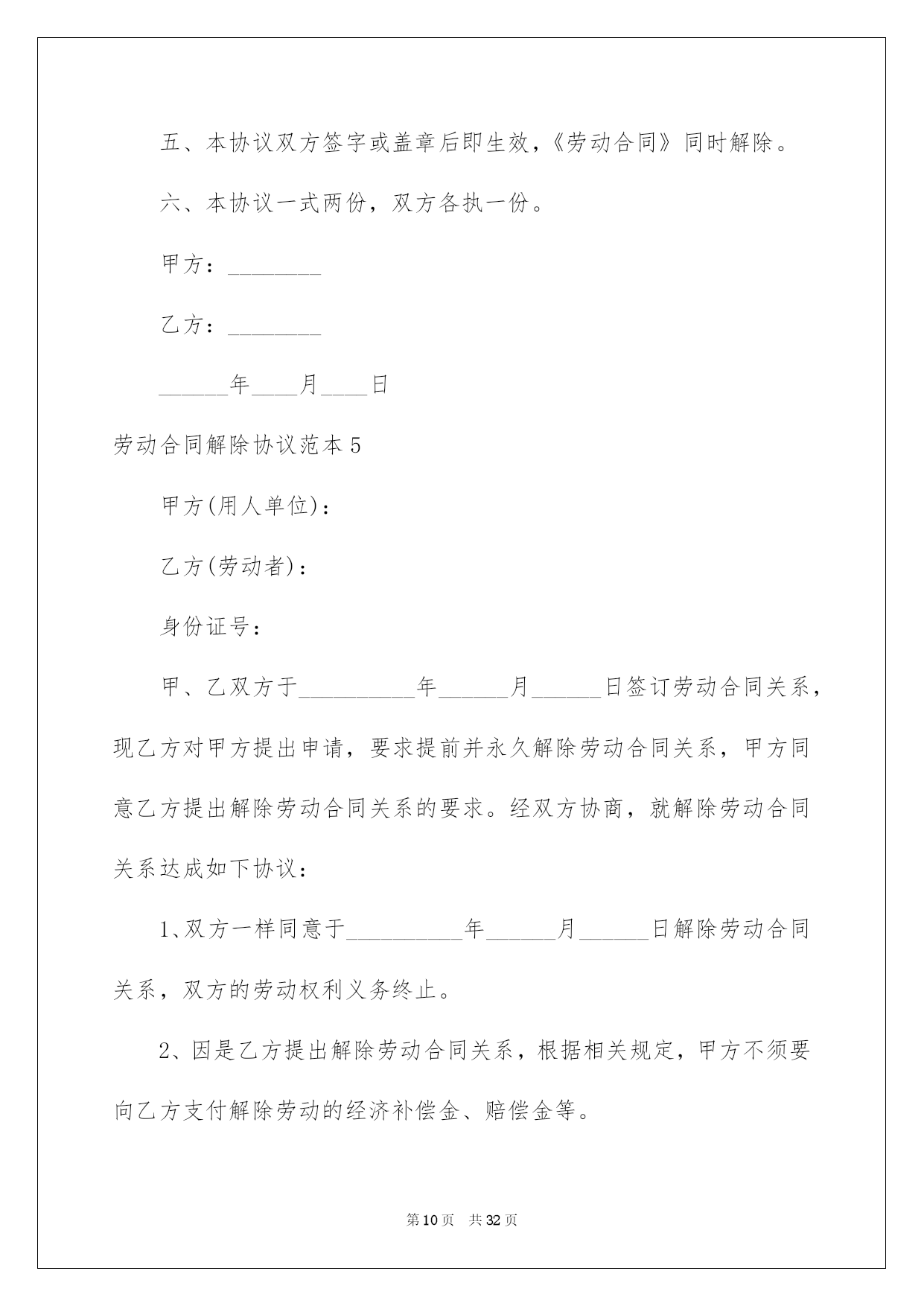 五、本协议双方签字或盖章后即生效，《劳动合同》同时解除。

六、本协议一式两份，双方各执一份。

甲方：________

乙方：________

______年____月____日

劳动合同解除协议范本5

甲方(用人单位)：

乙方(劳动者)：

身份证号：

甲、乙双方于__________年______月______日签订劳动合同关系，现乙方对甲方提出申请，要求提前并永久解除劳动合同关系，甲方同意乙方提出解除劳动合同关系的要求。经双方协商，就解除劳动合同关系达成如下协议：

1、双方一样同意于__________年______月______日解除劳动合同关系，双方的劳动权利义务终止。

2、因是乙方提出解除劳动合同关系，根据相关规定，甲方不须要向乙方支付解除劳动的经济补偿金、赔偿金等。

第10页 共32页